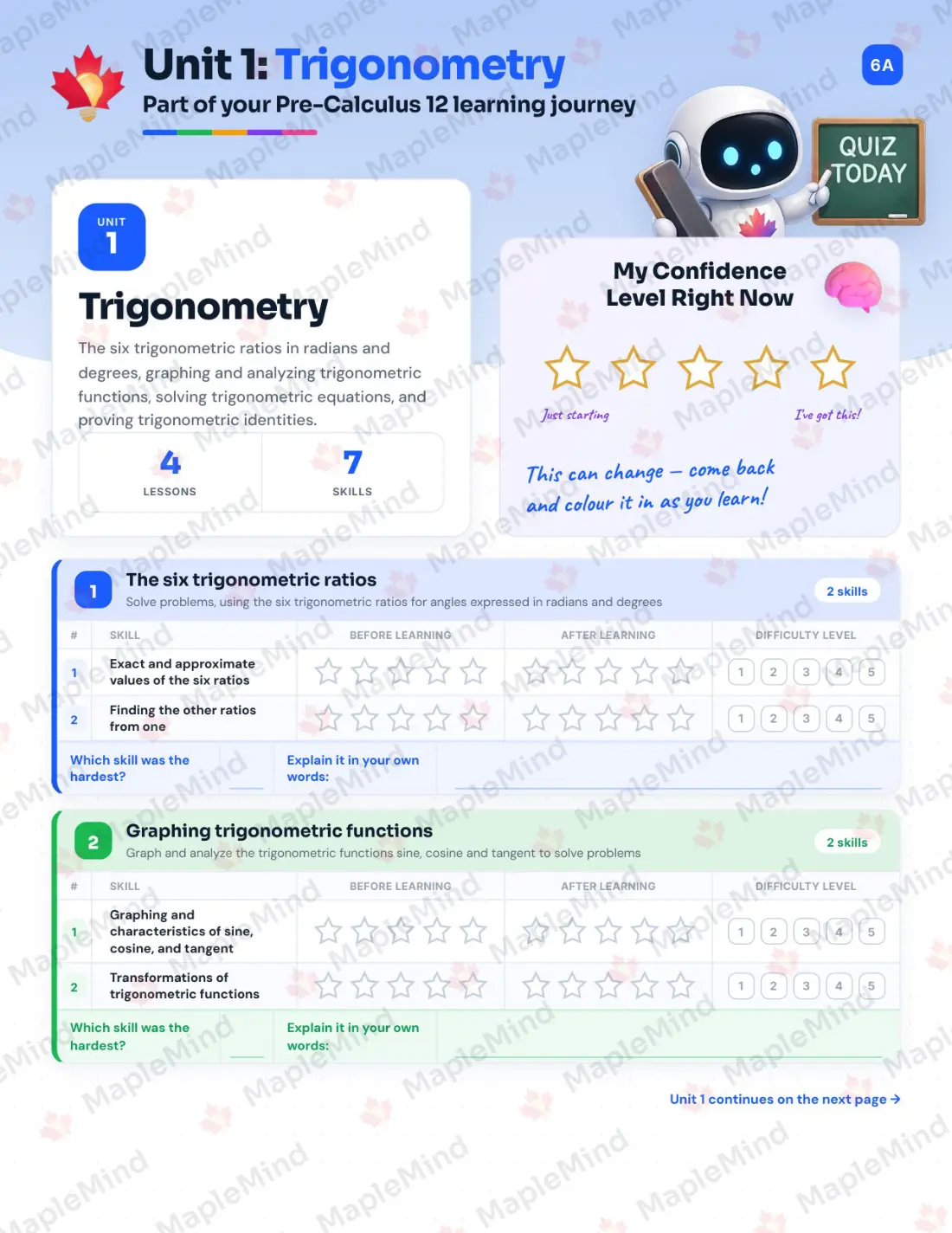 Unit 1: Trigonometry
Part of your Pre-Calculus 12 learning journey

6A

QUIZ TODAY

UNIT 1

Trigonometry

The six trigonometric ratios in radians and degrees, graphing and analyzing trigonometric functions, solving trigonometric equations, and proving trigonometric identities.

4 LESSONS
7 SKILLS

My Confidence Level Right Now

Just starting
I've got this!

This can change — come back and colour it in as you learn!

1 The six trigonometric ratios
Solve problems, using the six trigonometric ratios for angles expressed in radians and degrees
2 skills

| # | SKILL | BEFORE LEARNING | AFTER LEARNING | DIFFICULTY LEVEL |
|---|---|---|---|---|
| 1 | Exact and approximate values of the six ratios | | | 1 2 3 4 5 |
| 2 | Finding the other ratios from one | | | 1 2 3 4 5 |

Which skill was the hardest?
Explain it in your own words:

2 Graphing trigonometric functions
Graph and analyze the trigonometric functions sine, cosine and tangent to solve problems
2 skills

| # | SKILL | BEFORE LEARNING | AFTER LEARNING | DIFFICULTY LEVEL |
|---|---|---|---|---|
| 1 | Graphing and characteristics of sine, cosine, and tangent | | | 1 2 3 4 5 |
| 2 | Transformations of trigonometric functions | | | 1 2 3 4 5 |

Which skill was the hardest?
Explain it in your own words:

Unit 1 continues on the next page →

MapleMind